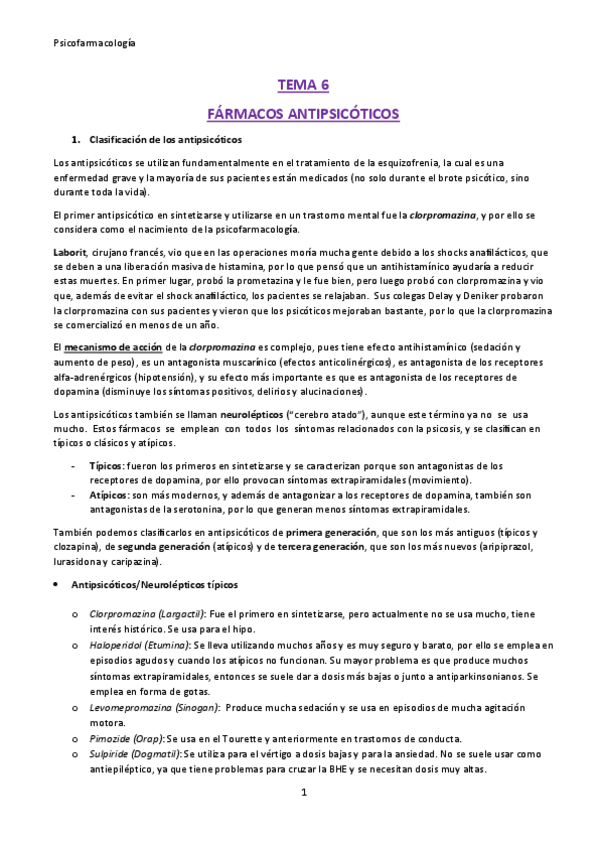 Psicofarmacología

TEMA 6

FÁRMACOS ANTIPSICÓTICOS

1. Clasificación de los antipsicóticos

Los antipsicóticos se utilizan fundamentalmente en el tratamiento de la esquizofrenia, la cual es una enfermedad grave y la mayoría de sus pacientes están medicados (no solo durante el brote psicótico, sino durante toda la vida).

El primer antipsicótico en sintetizarse y utilizarse en un trastorno mental fue la clorpromazina, y por ello se considera como el nacimiento de la psicofarmacología.

Laborit, cirujano francés, vio que en las operaciones moría mucha gente debido a los shocks anafilácticos, que se deben a una liberación masiva de histamina, por lo que pensó que un antihistamínico ayudaría a reducir estas muertes. En primer lugar, probó la prometazina y le fue bien, pero luego probó con clorpromazina y vio que, además de evitar el shock anafiláctico, los pacientes se relajaban. Sus colegas Delay y Deniker probaron la clorpromazina con sus pacientes y vieron que los psicóticos mejoraban bastante, por lo que la clorpromazina se comercializó en menos de un año.

El mecanismo de acción de la clorpromazina es complejo, pues tiene efecto antihistamínico (sedación y aumento de peso), es un antagonista muscarínico (efectos anticolinérgicos), es antagonista de los receptores alfa-adrenérgicos (hipotensión), y su efecto más importante es que es antagonista de los receptores de dopamina (disminuye los síntomas positivos, delirios y alucinaciones).

Los antipsicóticos también se llaman neurolépticos ("cerebro atado"), aunque este término ya no se usa mucho. Estos fármacos se emplean con todos los síntomas relacionados con la psicosis, y se clasifican en típicos o clásicos y atípicos.

- Típicos: fueron los primeros en sintetizarse y se caracterizan porque son antagonistas de los receptores de dopamina, por ello provocan síntomas extrapiramidales (movimiento).
- Atípicos: son más modernos, y además de antagonizar a los receptores de dopamina, también son antagonistas de la serotonina, por lo que generan menos síntomas extrapiramidales.

También podemos clasificarlos en antipsicóticos de primera generación, que son los más antiguos (típicos y clozapina), de segunda generación (atípicos) y de tercera generación, que son los más nuevos (aripiprazol, lurasidona y caripazina).

• Antipsicóticos/Neurolépticos típicos

o Clorpromazina (Largactil): Fue el primero en sintetizarse, pero actualmente no se usa mucho, tiene interés histórico. Se usa para el hipo.
o Haloperidol (Etumina): Se lleva utilizando muchos años y es muy seguro y barato, por ello se emplea en episodios agudos y cuando los atípicos no funcionan. Su mayor problema es que produce muchos síntomas extrapiramidales, entonces se suele dar a dosis más bajas o junto a antiparkinsonianos. Se emplea en forma de gotas.
o Levomepromazina (Sinogan): Produce mucha sedación y se usa en episodios de mucha agitación motora.
o Pimozide (Orap): Se usa en el Tourette y anteriormente en trastornos de conducta.
o Sulpiride (Dogmatil): Se utiliza para el vértigo a dosis bajas y para la ansiedad. No se suele usar como antiepiléptico, ya que tiene problemas para cruzar la BHE y se necesitan dosis muy altas.

1